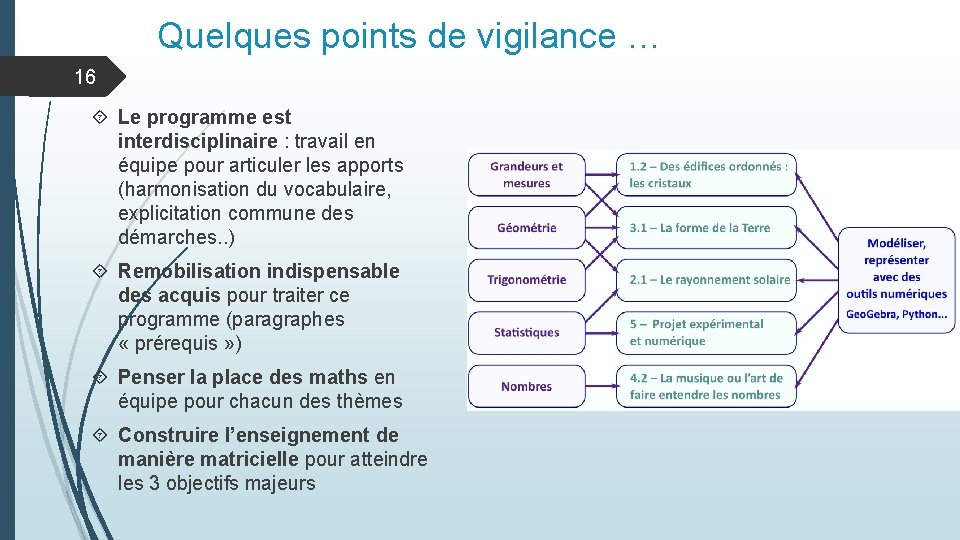 Quelques points de vigilance …

16

Le programme est interdisciplinaire : travail en équipe pour articuler les apports (harmonisation du vocabulaire, explicitation commune des démarches..)

Remobilisation indispensable des acquis pour traiter ce programme (paragraphes « prérequis »)

Penser la place des maths en équipe pour chacun des thèmes

Construire l'enseignement de manière matricielle pour atteindre les 3 objectifs majeurs

Grandeurs et mesures

Géométrie

Trigonométrie

Statistiques

Nombres

1.2 – Des édifices ordonnés : les cristaux

3.1 – La forme de la Terre

2.1 – Le rayonnement solaire

5 – Projet expérimental et numérique

4.2 – La musique ou l'art de faire entendre les nombres

Modéliser, représenter avec des outils numériques
GeoGebra, Python…